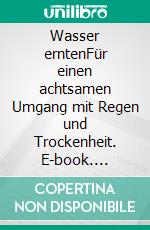 unilibro

Wasser erntenFür einen achtsamen Umgang mit Regen und Trockenheit. E-book….

COPERTINA NON DISPONIBILE